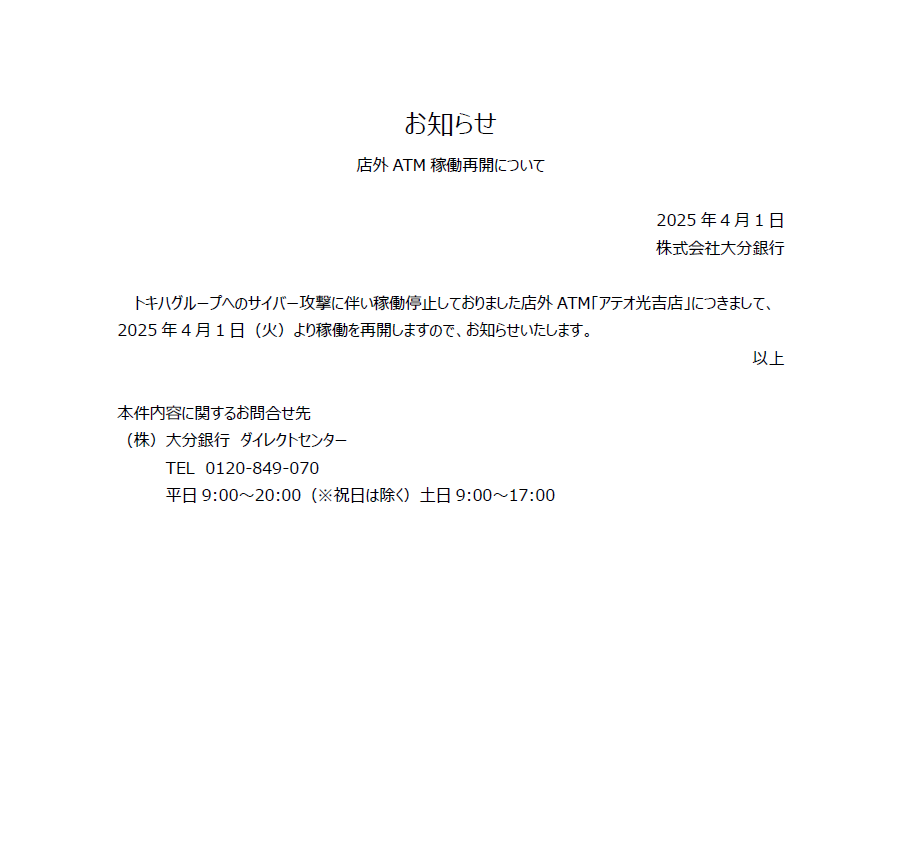 お知らせ

店外 ATM 稼働再開について

2025 年 4 月 1 日
株式会社大分銀行

トキハグループへのサイバー攻撃に伴い稼働停止しておりました店外 ATM「アテオ光吉店」につきまして、2025 年 4 月 1 日（火）より稼働を再開しますので、お知らせいたします。

以上

本件内容に関するお問合せ先
（株）大分銀行　ダイレクトセンター
TEL　0120-849-070
平日 9:00～20:00（※祝日は除く）土日 9:00～17:00